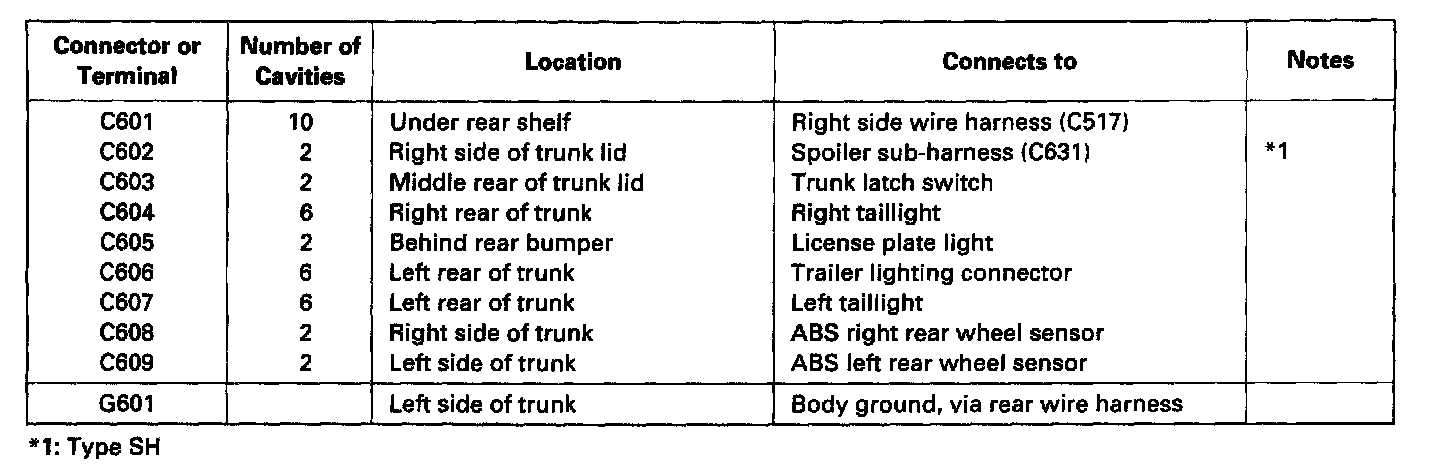 | Connector or Terminal | Number of Cavities | Location | Connects to | Notes |
|---|---|---|---|---|
| C601 | 10 | Under rear shelf | Right side wire harness (C517) | |
| C602 | 2 | Right side of trunk lid | Spoiler sub-harness (C631) | *1 |
| C603 | 2 | Middle rear of trunk lid | Trunk latch switch | |
| C604 | 6 | Right rear of trunk | Right taillight | |
| C605 | 2 | Behind rear bumper | License plate light | |
| C606 | 6 | Left rear of trunk | Trailer lighting connector | |
| C607 | 6 | Left rear of trunk | Left taillight | |
| C608 | 2 | Right side of trunk | ABS right rear wheel sensor | |
| C609 | 2 | Left side of trunk | ABS left rear wheel sensor | |
| G601 | | Left side of trunk | Body ground, via rear wire harness | |

*1: Type SH